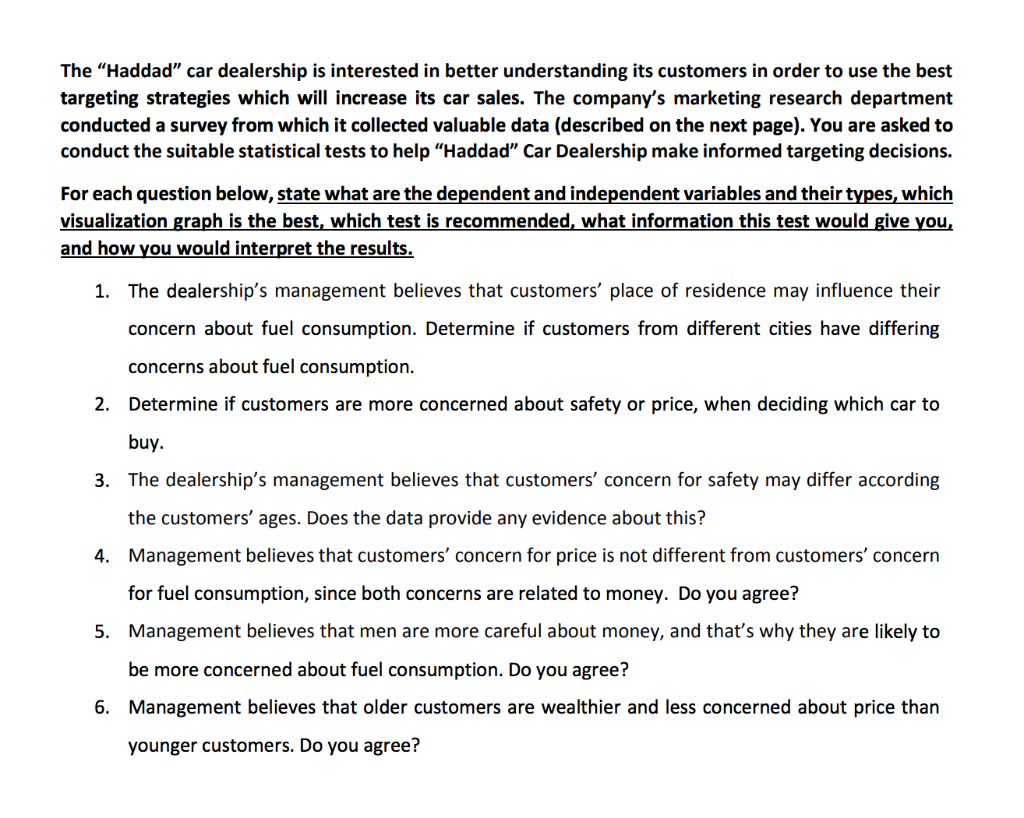 The “Haddad” car dealership is interested in better understanding its customers in order to use the best targeting strategies which will increase its car sales. The company’s marketing research department conducted a survey from which it collected valuable data (described on the next page). You are asked to conduct the suitable statistical tests to help “Haddad” Car Dealership make informed targeting decisions.

For each question below, state what are the dependent and independent variables and their types, which visualization graph is the best, which test is recommended, what information this test would give you, and how you would interpret the results.

1. The dealership’s management believes that customers’ place of residence may influence their concern about fuel consumption. Determine if customers from different cities have differing concerns about fuel consumption.

2. Determine if customers are more concerned about safety or price, when deciding which car to buy.

3. The dealership’s management believes that customers’ concern for safety may differ according the customers’ ages. Does the data provide any evidence about this?

4. Management believes that customers’ concern for price is not different from customers’ concern for fuel consumption, since both concerns are related to money. Do you agree?

5. Management believes that men are more careful about money, and that’s why they are likely to be more concerned about fuel consumption. Do you agree?

6. Management believes that older customers are wealthier and less concerned about price than younger customers. Do you agree?